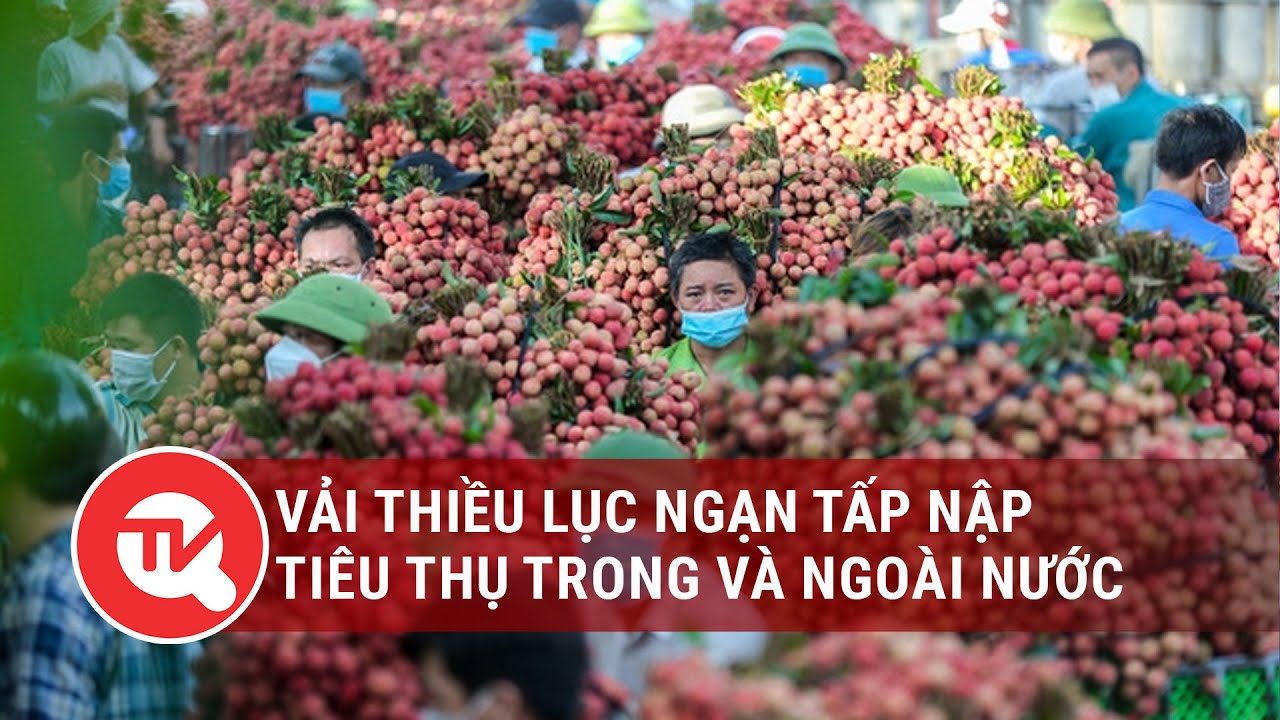 TK

VẢI THIỀU LỤC NGẠN TẤP NẬP TIÊU THỤ TRONG VÀ NGOÀI NƯỚC